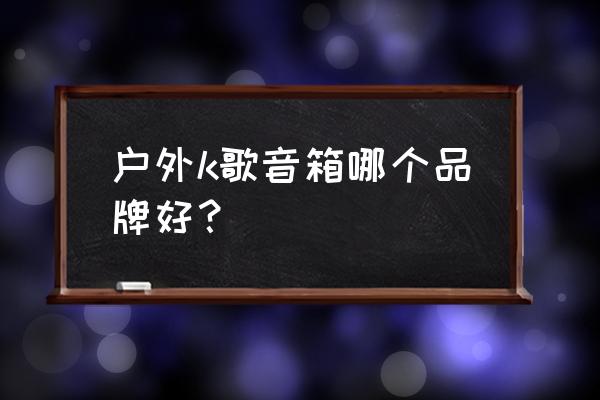 户外k歌音箱哪个品牌好？